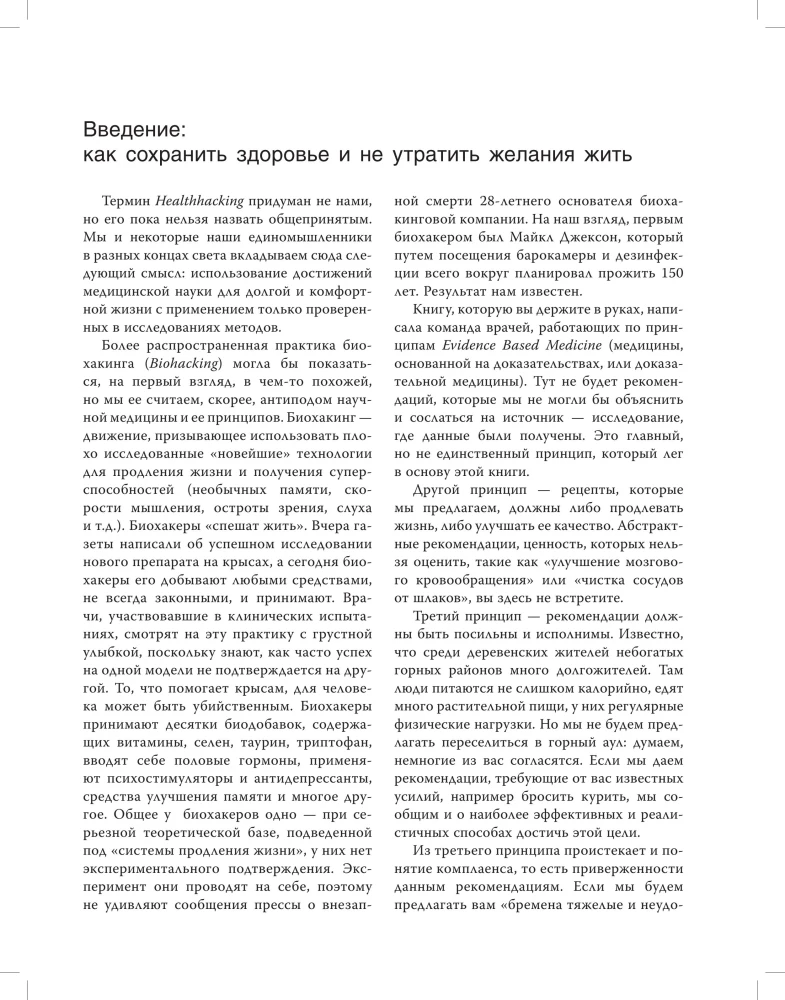 Введение:
как сохранить здоровье и не утратить желания жить

Термин Healthhacking придуман не нами, но его пока нельзя назвать общепринятым. Мы и некоторые наши единомышленники в разных концах света вкладываем сюда следующий смысл: использование достижений медицинской науки для долгой и комфортной жизни с применением только проверенных в исследованиях методов.

Более распространенная практика биохакинга (Biohacking) могла бы показаться, на первый взгляд, в чем-то похожей, но мы ее считаем, скорее, антиподом научной медицины и ее принципов. Биохакинг — движение, призывающее использовать плохо исследованные «новейшие» технологии для продления жизни и получения суперспособностей (необычных памяти, скорости мышления, остроты зрения, слуха и т.д.). Биохакеры «спешат жить». Вчера газеты написали об успешном исследовании нового препарата на крысах, а сегодня биохакеры его добывают любыми средствами, не всегда законными, и принимают. Врачи, участвовавшие в клинических испытаниях, смотрят на эту практику с грустной улыбкой, поскольку знают, как часто успех на одной модели не подтверждается на другой. То, что помогает крысам, для человека может быть убийственным. Биохакеры принимают десятки биодобавок, содержащих витамины, селен, таурин, триптофан, вводят себе половые гормоны, применяют психостимуляторы и антидепрессанты, средства улучшения памяти и многое другое. Общее у биохакеров одно — при серьезной теоретической базе, подведенной под «системы продления жизни», у них нет экспериментального подтверждения. Эксперимент они проводят на себе, поэтому не удивляют сообщения прессы о внезапной смерти 28-летнего основателя биохакинговой компании. На наш взгляд, первым биохакером был Майкл Джексон, который путем посещения барокамеры и дезинфекции всего вокруг планировал прожить 150 лет. Результат нам известен.

Книгу, которую вы держите в руках, написала команда врачей, работающих по принципам Evidence Based Medicine (медицины, основанной на доказательствах, или доказательной медицины). Тут не будет рекомендаций, которые мы не могли бы объяснить и сослаться на источник — исследование, где данные были получены. Это главный, но не единственный принцип, который лег в основу этой книги.

Другой принцип — рецепты, которые мы предлагаем, должны либо продлевать жизнь, либо улучшать ее качество. Абстрактные рекомендации, ценность, которых нельзя оценить, такие как «улучшение мозгового кровообращения» или «чистка сосудов от шлаков», вы здесь не встретите.

Третий принцип — рекомендации должны быть посильны и исполнимы. Известно, что среди деревенских жителей небогатых горных районов много долгожителей. Там люди питаются не слишком калорийно, едят много растительной пищи, у них регулярные физические нагрузки. Но мы не будем предлагать переселиться в горный аул: думаем, немногие из вас согласятся. Если мы даем рекомендации, требующие от вас известных усилий, например бросить курить, мы сообщим и о наиболее эффективных и реалистичных способах достичь этой цели.

Из третьего принципа проистекает и понятие комплаенса, то есть приверженности данным рекомендациям. Если мы будем предлагать вам «бремена тяжелые и неудо-